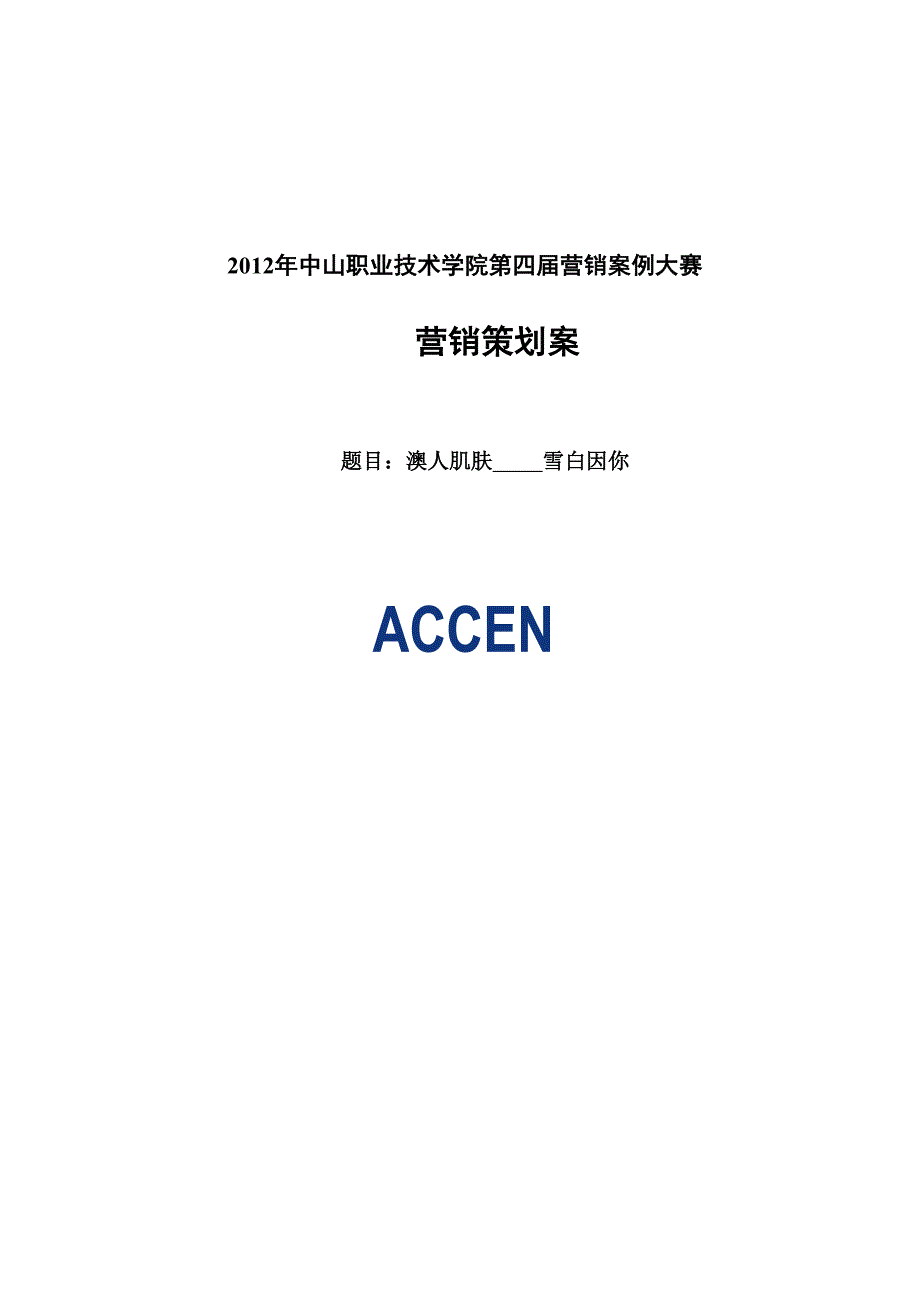 2012年中山职业技术学院第四届营销案例大赛

营销策划案

题目：澳人肌肤____雪白因你

ACCEN